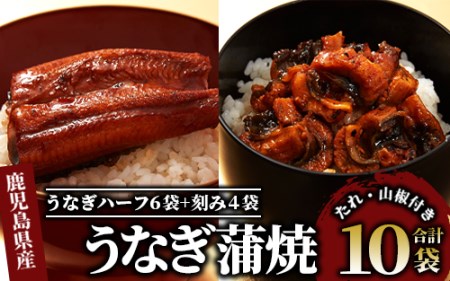 鹿児島県産

うなぎハーフ6袋+刻み4袋

うなぎ蒲焼

たれ・山椒付き

合計10袋